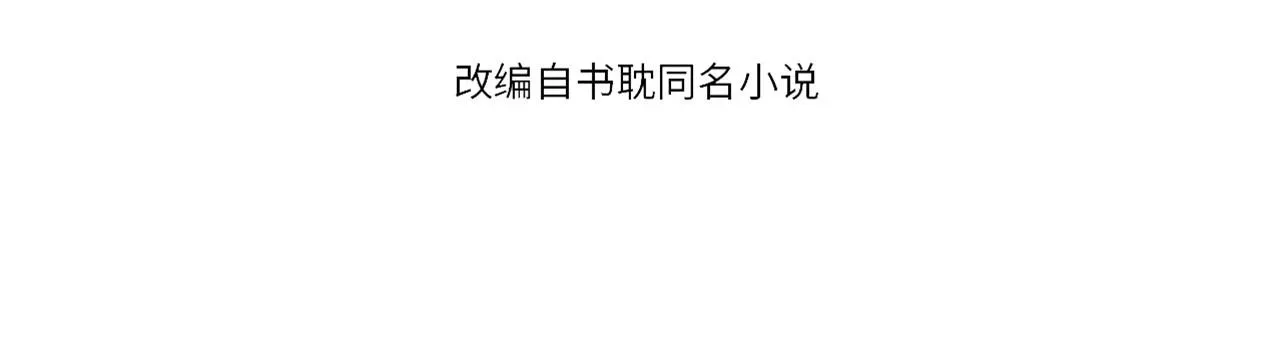 改编自书耽同名小说